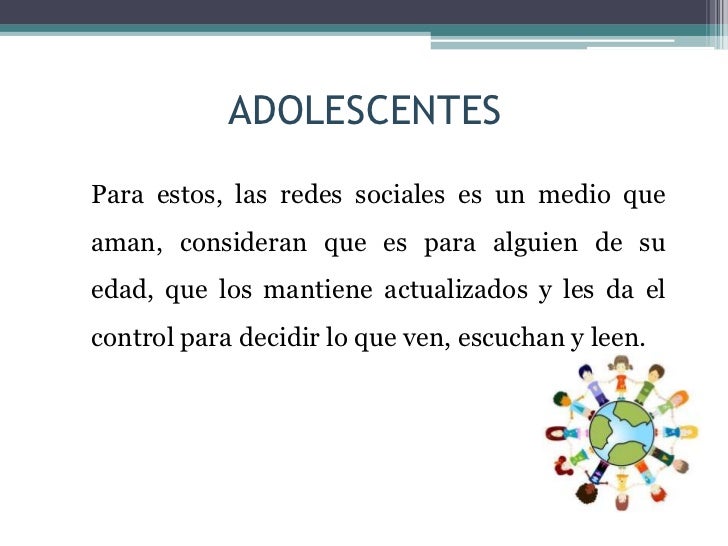 ADOLESCENTES

Para estos, las redes sociales es un medio que aman, consideran que es para alguien de su edad, que los mantiene actualizados y les da el control para decidir lo que ven, escuchan y leen.